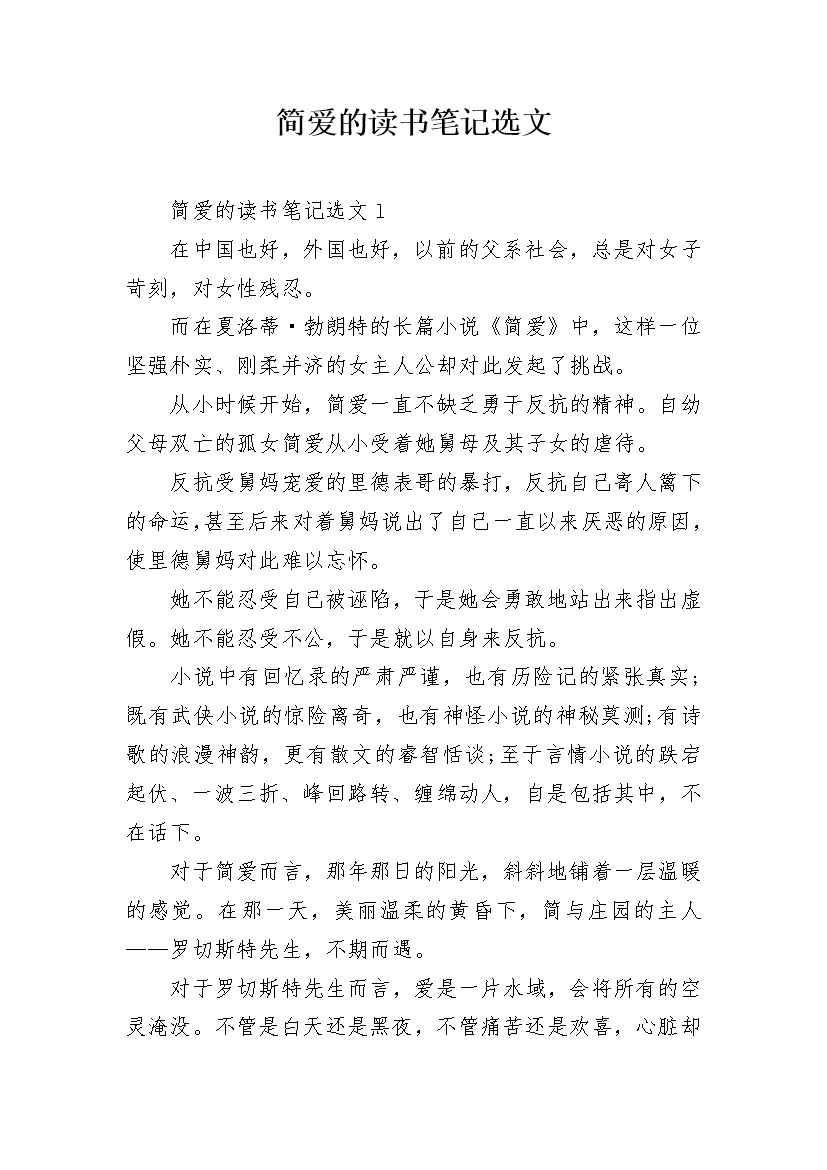 简爱的读书笔记选文

简爱的读书笔记选文 1

在中国也好，外国也好，以前的父系社会，总是对女子苛刻，对女性残忍。

而在夏洛蒂·勃朗特的长篇小说《简爱》中，这样一位坚强朴实、刚柔并济的女主人公却对此发起了挑战。

从小时候开始，简爱一直不缺乏勇于反抗的精神。自幼父母双亡的孤女简爱从小受着她舅母及其子女的虐待。

反抗受舅妈宠爱的里德表哥的暴打，反抗自己寄人篱下的命运，甚至后来对着舅妈说出了自己一直以来厌恶的原因，使里德舅妈对此难以忘怀。

她不能忍受自己被诬陷，于是她会勇敢地站出来指出虚假。她不能忍受不公，于是就以自身来反抗。

小说中有回忆录的严肃严谨，也有历险记的紧张真实;既有武侠小说的惊险离奇，也有神怪小说的神秘莫测;有诗歌的浪漫神韵，更有散文的睿智恬谈;至于言情小说的跌宕起伏、一波三折、峰回路转、缠绵动人，自是包括其中，不在话下。

对于简爱而言，那年那日的阳光，斜斜地铺着一层温暖的感觉。在那一天，美丽温柔的黄昏下，简与庄园的主人——罗切斯特先生，不期而遇。

对于罗切斯特先生而言，爱是一片水域，会将所有的空灵淹没。不管是白天还是黑夜，不管痛苦还是欢喜，心脏却